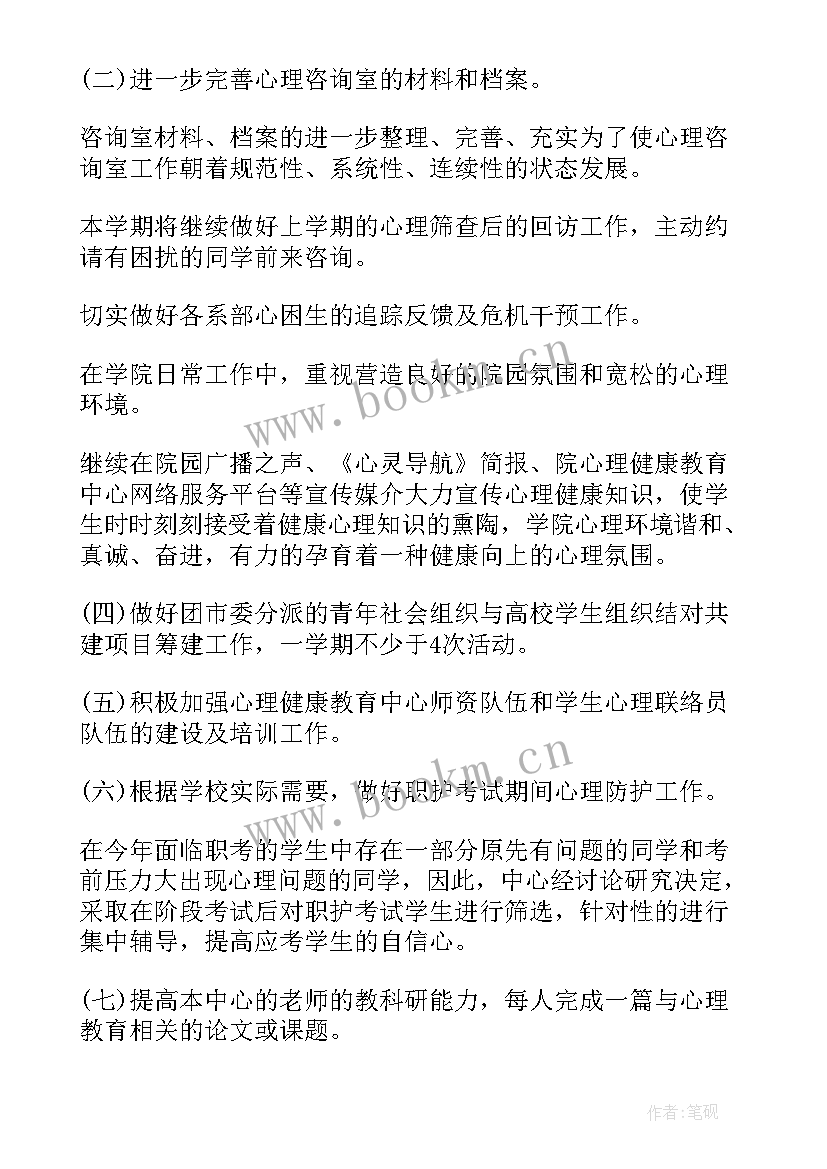 (二)进一步完善心理咨询室的材料和档案。

咨询室材料、档案的进一步整理、完善、充实为了使心理咨询室工作朝着规范性、系统性、连续性的状态发展。

本学期将继续做好上学期的心理筛查后的回访工作，主动约请有困扰的同学前来咨询。

切实做好各系部心困生的追踪反馈及危机干预工作。

在学院日常工作中，重视营造良好的院园氛围和宽松的心理环境。

继续在院园广播之声、《心灵导航》简报、院心理健康教育中心网络服务平台等宣传媒介大力宣传心理健康知识，使学生时时刻刻接受着健康心理知识的熏陶，学院心理环境谐和、真诚、奋进，有力的孕育着一种健康向上的心理氛围。

(四)做好团市委分派的青年社会组织与高校学生组织结对共建项目筹建工作，一学期不少于4次活动。

(五)积极加强心理健康教育中心师资队伍和学生心理联络员队伍的建设及培训工作。

(六)根据学校实际需要，做好职护考试期间心理防护工作。

在今年面临职考的学生中存在一部分原先有问题的同学和考前压力大出现心理问题的同学，因此，中心经讨论研究决定，采取在阶段考试后对职护考试学生进行筛选，针对性的进行集中辅导，提高应考学生的自信心。

(七)提高本中心的老师的教科研能力，每人完成一篇与心理教育相关的论文或课题。

www.bookm.cn

www.bookm.cn

作者:笔砚